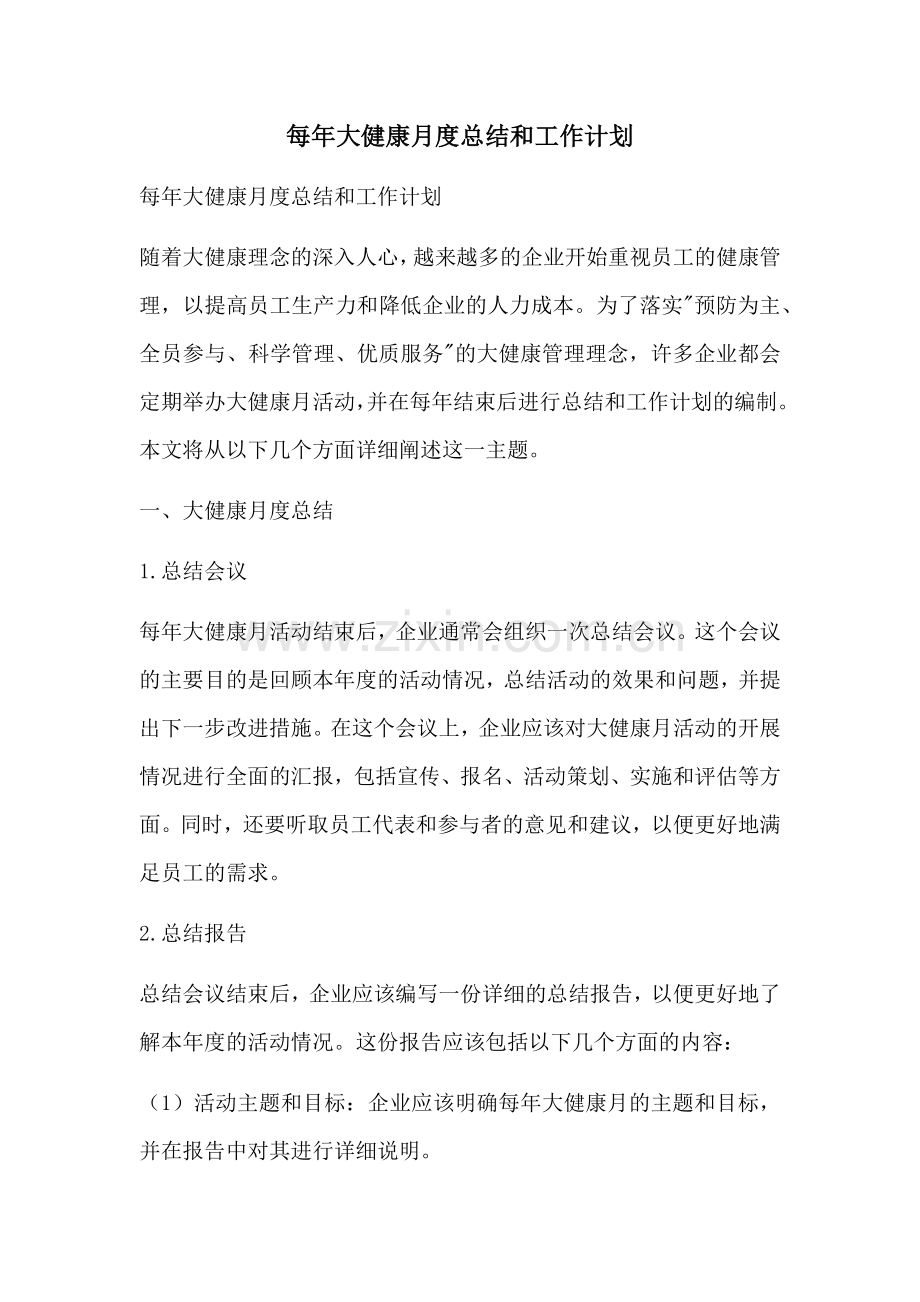 每年大健康月度总结和工作计划

每年大健康月度总结和工作计划

随着大健康理念的深入人心，越来越多的企业开始重视员工的健康管理，以提高员工生产力和降低企业的人力成本。为了落实“预防为主、全员参与、科学管理、优质服务”的大健康管理理念，许多企业都会定期举办大健康月活动，并在每年结束后进行总结和工作计划的编制。本文将从以下几个方面详细阐述这一主题。

一、大健康月度总结

1.总结会议

每年大健康月活动结束后，企业通常会组织一次总结会议。这个会议的主要目的是回顾本年度的活动情况，总结活动的效果和问题，并提出下一步改进措施。在这个会议上，企业应该对大健康月活动的开展情况进行全面的汇报，包括宣传、报名、活动策划、实施和评估等方面。同时，还要听取员工代表和参与者的意见和建议，以便更好地满足员工的需求。

2.总结报告

总结会议结束后，企业应该编写一份详细的总结报告，以便更好地了解本年度的活动情况。这份报告应该包括以下几个方面的内容：

（1）活动主题和目标：企业应该明确每年大健康月的主题和目标，并在报告中对其进行详细说明。

www.zixin.com.cn